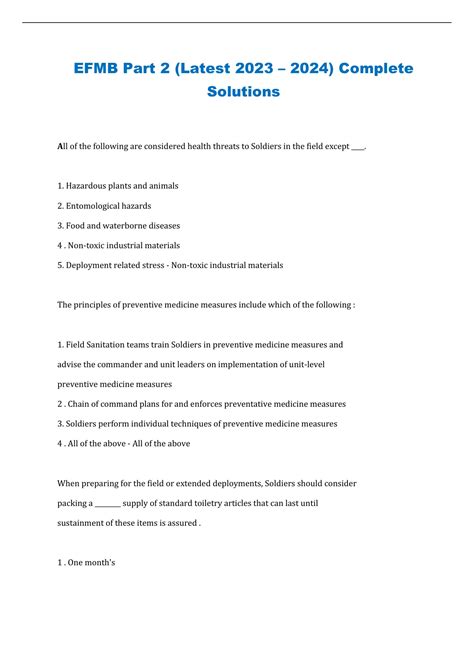 EFMB Part 2 (Latest 2023 – 2024) Complete Solutions

All of the following are considered health threats to Soldiers in the field except ____.

1. Hazardous plants and animals

2. Entomological hazards

3. Food and waterborne diseases

4 . Non-toxic industrial materials

5. Deployment related stress - Non-toxic industrial materials

The principles of preventive medicine measures include which of the following :

1. Field Sanitation teams train Soldiers in preventive medicine measures and advise the commander and unit leaders on implementation of unit-level preventive medicine measures

2 . Chain of command plans for and enforces preventative medicine measures

3. Soldiers perform individual techniques of preventive medicine measures

4 . All of the above - All of the above

When preparing for the field or extended deployments, Soldiers should consider packing a ________ supply of standard toiletry articles that can last until sustainment of these items is assured .

1 . One month's